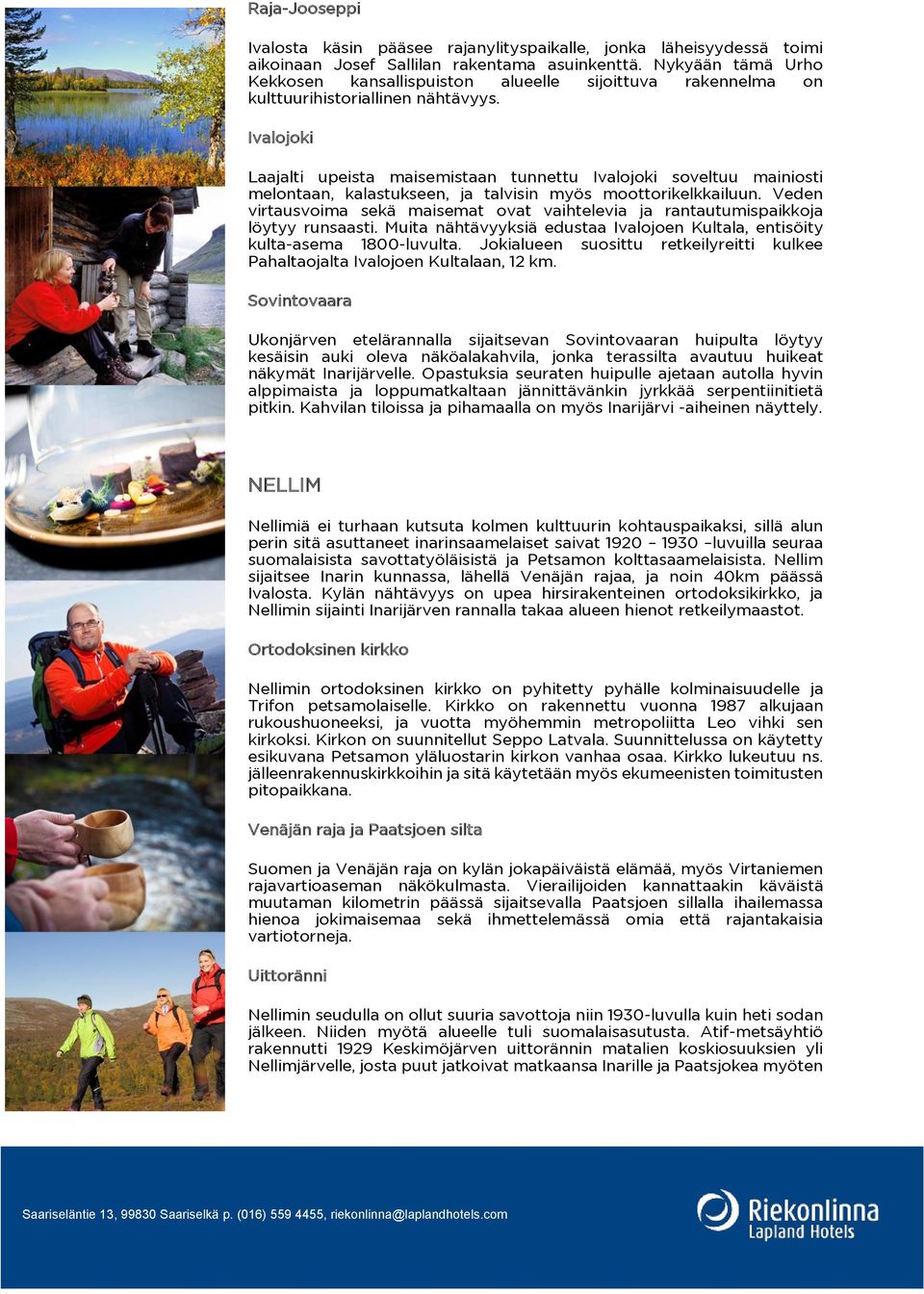 Raja-Jooseppi

Ivalosta käsin pääsee rajanylityspaikalle, jonka läheisyydessä toimi aikoinaan Josef Sallilan rakentama asuinkenttä. Nykyään tämä Urho Kekkosen kansallispuiston alueelle sijoittuva rakennelma on kulttuurihistoriallinen nähtävyys.

Ivalojoki

Laajalti upeista maisemistaan tunnettu Ivalojoki soveltuu mainiosti melontaan, kalastukseen, ja talvisin myös moottorikelkkailuun. Veden virtausvoima sekä maisemat ovat vaihtelevia ja rantautumispaikkoja löytyy runsaasti. Muita nähtävyyksiä edustaa Ivalojoen Kultala, entisöity kulta-asema 1800-luvulta. Jokialueen suosittu retkeilyreitti kulkee Pahaltaojalta Ivalojoen Kultalaan, 12 km.

Sovintovaara

Ukonjärven etelärannalla sijaitsevan Sovintovaaran huipulta löytyy kesäisin auki oleva näköalakahvila, jonka terassilta avautuu huikeat näkymät Inarijärvelle. Opastuksia seuraten huipulle ajetaan autolla hyvin alppimaista ja loppumatkaltaan jännittävänkin jyrkkää serpentiinitietä pitkin. Kahvilan tiloissa ja pihamaalla on myös Inarijärvi -aiheinen näyttely.

NELLIM

Nellimiä ei turhaan kutsuta kolmen kulttuurin kohtauspaikaksi, sillä alun perin sitä asuttaneet inarinsaamelaiset saivat 1920 – 1930 –luvuilla seuraa suomalaisista savottatyöläisistä ja Petsamon kolttasaamelaisista. Nellim sijaitsee Inarin kunnassa, lähellä Venäjän rajaa, ja noin 40km päässä Ivalosta. Kylän nähtävyys on upea hirsirakenteinen ortodoksikirkko, ja Nellimin sijainti Inarijärven rannalla takaa alueen hienot retkeilymaastot.

Ortodoksinen kirkko

Nellimin ortodoksinen kirkko on pyhitetty pyhälle kolminaisuudelle ja Trifon petsamolaiselle. Kirkko on rakennettu vuonna 1987 alkujaan rukoushuoneeksi, ja vuotta myöhemmin metropoliitta Leo vihki sen kirkoksi. Kirkon on suunnitellut Seppo Latvala. Suunnittelussa on käytetty esikuvana Petsamon yläluostarin kirkon vanhaa osaa. Kirkko lukeutuu ns. jälleenrakennuskirkkoihin ja sitä käytetään myös ekumeenisten toimitusten pitopaikkana.

Venäjän raja ja Paatsjoen silta

Suomen ja Venäjän raja on kylän jokapäiväistä elämää, myös Virtaniemen rajavartioaseman näkökulmasta. Vierailijoiden kannattaakin käväistä muutaman kilometrin päässä sijaitsevalla Paatsjoen sillalla ihailemassa hienoa jokimaisemaa sekä ihmettelemässä omia että rajantakaisia vartiotorneja.

Uittoränni

Nellimin seudulla on ollut suuria savottoja niin 1930-luvulla kuin heti sodan jälkeen. Niiden myötä alueelle tuli suomalaisasutusta. Atif-metsäyhtiö rakennutti 1929 Keskimöjärven uittorännin matalien koskiosuuksien yli Nellimjärvelle, josta puut jatkoivat matkaansa Inarille ja Paatsjokea myöten

Saariseläntie 13, 99830 Saariselkä p. (016) 559 4455, riekonlinna@laplandhotels.com

Riekonlinna
Lapland Hotels